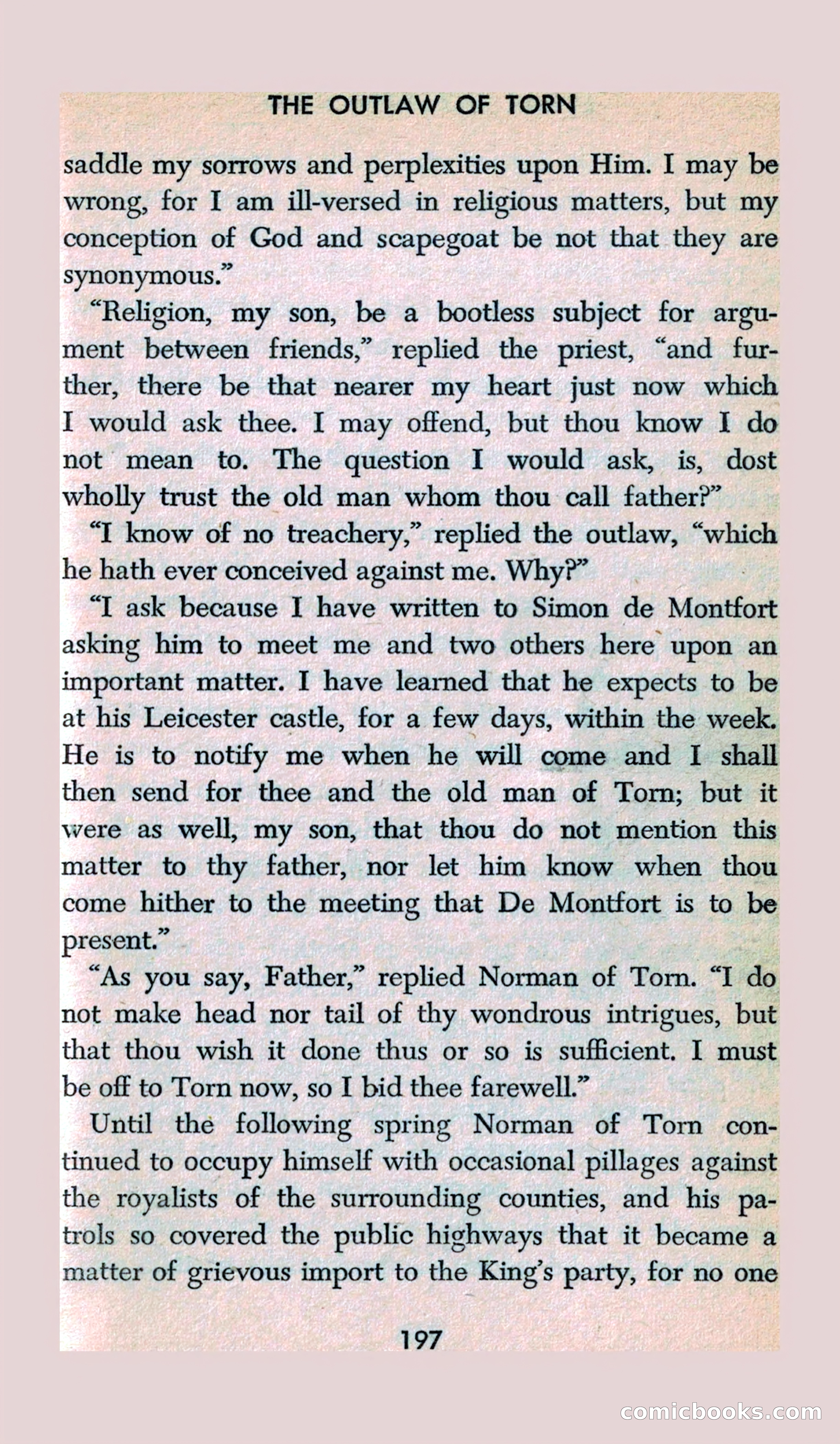 THE OUTLAW OF TORN

saddle my sorrows and perplexities upon Him. I may be wrong, for I am ill-versed in religious matters, but my conception of God and scapegoat be not that they are synonymous."

"Religion, my son, be a bootless subject for argument between friends," replied the priest, "and further, there be that nearer my heart just now which I would ask thee. I may offend, but thou know I do not mean to. The question I would ask, is, dost wholly trust the old man whom thou call father?"

"I know of no treachery," replied the outlaw, "which he hath ever conceived against me. Why?"

"I ask because I have written to Simon de Montfort asking him to meet me and two others here upon an important matter. I have learned that he expects to be at his Leicester castle, for a few days, within the week. He is to notify me when he will come and I shall then send for thee and the old man of Torn; but it were as well, my son, that thou do not mention this matter to thy father, nor let him know when thou come hither to the meeting that De Montfort is to be present."

"As you say, Father," replied Norman of Torn. "I do not make head nor tail of thy wondrous intrigues, but that thou wish it done thus or so is sufficient. I must be off to Torn now, so I bid thee farewell."

Until the following spring Norman of Torn continued to occupy himself with occasional pillages against the royalists of the surrounding counties, and his patrols so covered the public highways that it became a matter of grievous import to the King's party, for no one

197

comicbooks.com